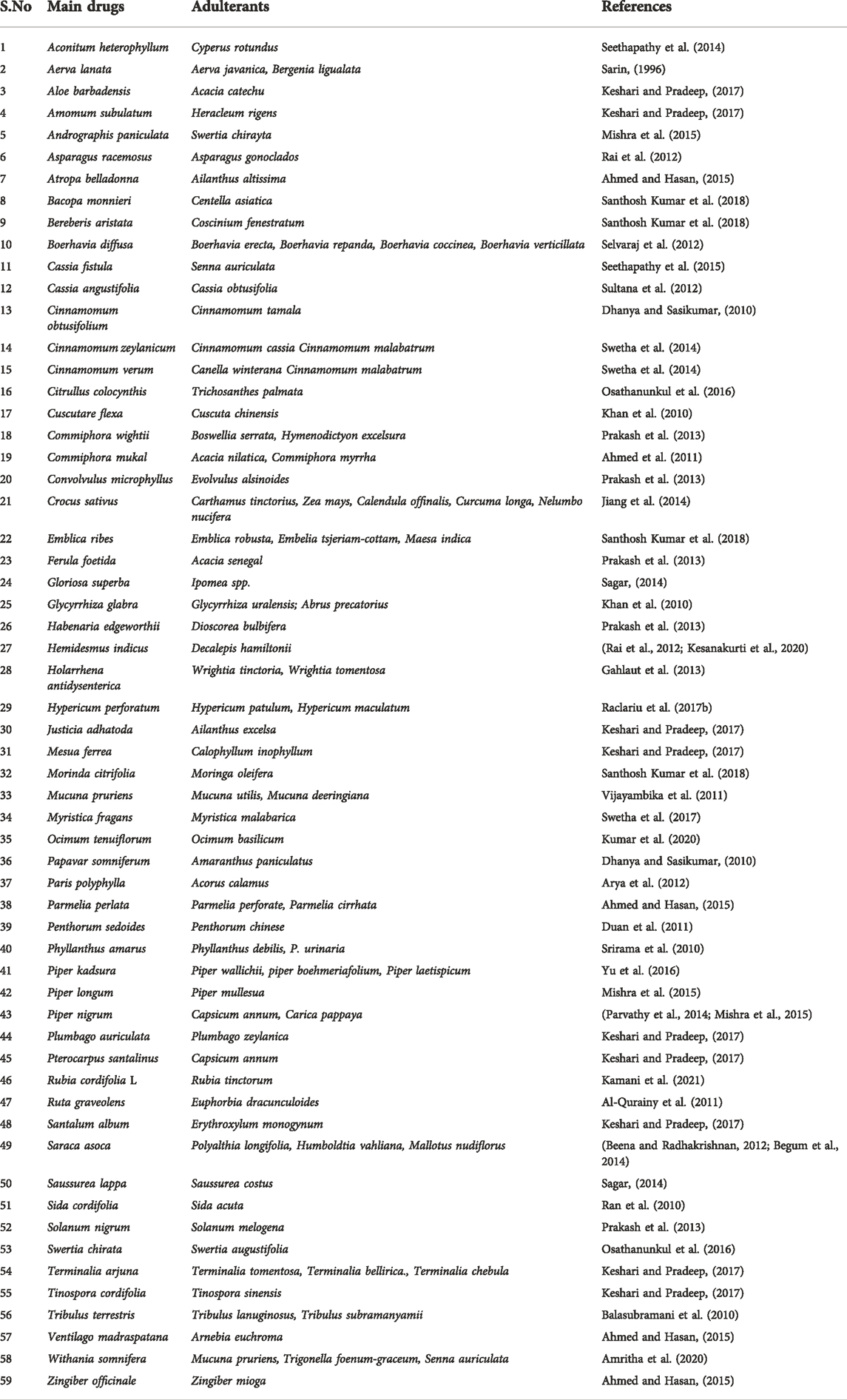 | S.No | Main drugs | Adulterants | References |
|---|---|---|---|
| 1 | Aconitum heterophyllum | Cyperus rotundus | Seethapathy et al. (2014) |
| 2 | Aerva lanata | Aerva javanica, Bergenia ligualata | Sarin, (1996) |
| 3 | Aloe barbadensis | Acacia catechu | Keshari and Pradeep, (2017) |
| 4 | Amomum subulatum | Heracleum rigens | Keshari and Pradeep, (2017) |
| 5 | Andrographis paniculata | Swertia chirayta | Mishra et al. (2015) |
| 6 | Asparagus racemosus | Asparagus gonoclados | Rai et al. (2012) |
| 7 | Atropa belladonna | Ailanthus altissima | Ahmed and Hasan, (2015) |
| 8 | Bacopa monnieri | Centella asiatica | Santhosh Kumar et al. (2018) |
| 9 | Bereberis aristata | Coscinium fenestratum | Santhosh Kumar et al. (2018) |
| 10 | Boerhavia diffusa | Boerhavia erecta, Boerhavia repanda, Boerhavia coccinea, Boerhavia verticillata | Selvaraj et al. (2012) |
| 11 | Cassia fistula | Senna auriculata | Seethapathy et al. (2015) |
| 12 | Cassia angustifolia | Cassia obtusifolia | Sultana et al. (2012) |
| 13 | Cinnamomum obtusifolium | Cinnamomum tamala | Dhanya and Sasikumar, (2010) |
| 14 | Cinnamomum zeylanicum | Cinnamomum cassia Cinnamomum malabatrum | Swetha et al. (2014) |
| 15 | Cinnamomum verum | Canella winterana Cinnamomum malabatrum | Swetha et al. (2014) |
| 16 | Citrullus colocynthis | Trichosanthes palmata | Osathanunkul et al. (2016) |
| 17 | Cuscutare flexa | Cuscuta chinensis | Khan et al. (2010) |
| 18 | Commiphora wightii | Boswellia serrata, Hymenodictyon excelsura | Prakash et al. (2013) |
| 19 | Commiphora mukal | Acacia nilatica, Commiphora myrrha | Ahmed et al. (2011) |
| 20 | Convolvulus microphyllus | Evolvulus alsinoides | Prakash et al. (2013) |
| 21 | Crocus sativus | Carthamus tinctorius, Zea mays, Calendula offinalis, Curcuma longa, Nelumbo nucifera | Jiang et al. (2014) |
| 22 | Emblica ribes | Emblica robusta, Embelia tsjeriam-cottam, Maesa indica | Santhosh Kumar et al. (2018) |
| 23 | Ferula foetida | Acacia senegal | Prakash et al. (2013) |
| 24 | Gloriosa superba | Ipomea spp. | Sagar, (2014) |
| 25 | Glycyrrhiza glabra | Glycyrrhiza uralensis; Abrus precatorius | Khan et al. (2010) |
| 26 | Habenaria edgeworthii | Dioscorea bulbifera | Prakash et al. (2013) |
| 27 | Hemidesmus indicus | Decalepis hamiltonii | (Rai et al., 2012; Kesanakurti et al., 2020) |
| 28 | Holarrhena antidysenterica | Wrightia tinctoria, Wrightia tomentosa | Gahlaut et al. (2013) |
| 29 | Hypericum perforatum | Hypericum patulum, Hypericum maculatum | Raclariu et al. (2017b) |
| 30 | Justicia adhatoda | Ailanthus excelsa | Keshari and Pradeep, (2017) |
| 31 | Mesua ferrea | Calophyllum inophyllum | Keshari and Pradeep, (2017) |
| 32 | Morinda citrifolia | Moringa oleifera | Santhosh Kumar et al. (2018) |
| 33 | Mucuna pruriens | Mucuna utilis, Mucuna deeringiana | Vijayambika et al. (2011) |
| 34 | Myristica fragans | Myristica malabarica | Swetha et al. (2017) |
| 35 | Ocimum tenuiflorum | Ocimum basilicum | Kumar et al. (2020) |
| 36 | Papavar somniferum | Amaranthus paniculatus | Dhanya and Sasikumar, (2010) |
| 37 | Paris polyphylla | Acorus calamus | Arya et al. (2012) |
| 38 | Parmelia perlata | Parmelia perforate, Parmelia cirrhata | Ahmed and Hasan, (2015) |
| 39 | Penthorum sedoides | Penthorum chinese | Duan et al. (2011) |
| 40 | Phyllanthus amarus | Phyllanthus debilis, P. urinaria | Srirama et al. (2010) |
| 41 | Piper kadsura | Piper wallichii, piper boehmeriafolium, Piper laetispicum | Yu et al. (2016) |
| 42 | Piper longum | Piper mullesua | Mishra et al. (2015) |
| 43 | Piper nigrum | Capsicum annum, Carica pappaya | (Parvathy et al., 2014; Mishra et al., 2015) |
| 44 | Plumbago auriculata | Plumbago zeylanica | Keshari and Pradeep, (2017) |
| 45 | Pterocarpus santalinus | Capsicum annum | Keshari and Pradeep, (2017) |
| 46 | Rubia cordifolia L | Rubia tinctorum | Kamani et al. (2021) |
| 47 | Ruta graveolens | Euphorbia dracunculoides | Al-Qurainy et al. (2011) |
| 48 | Santalum album | Erythroxylum monogynum | Keshari and Pradeep, (2017) |
| 49 | Saraca asoca | Polyalthia longifolia, Humboldtia vahliana, Mallotus nudiflorus | (Beena and Radhakrishnan, 2012; Begum et al., 2014) |
| 50 | Saussurea lappa | Saussurea costus | Sagar, (2014) |
| 51 | Sida cordifolia | Sida acuta | Ran et al. (2010) |
| 52 | Solanum nigrum | Solanum melogena | Prakash et al. (2013) |
| 53 | Swertia chirata | Swertia augustifolia | Osathanunkul et al. (2016) |
| 54 | Terminalia arjuna | Terminalia tomentosa, Terminalia bellirica., Terminalia chebula | Keshari and Pradeep, (2017) |
| 55 | Tinospora cordifolia | Tinospora sinensis | Keshari and Pradeep, (2017) |
| 56 | Tribulus terrestris | Tribulus lanuginosus, Tribulus subramanyamii | Balasubramani et al. (2010) |
| 57 | Ventilago madraspatana | Arnebia euchroma | Ahmed and Hasan, (2015) |
| 58 | Withania somnifera | Mucuna pruriens, Trigonella foenum-graceum, Senna auriculata | Amritha et al. (2020) |
| 59 | Zingiber officinale | Zingiber mioga | Ahmed and Hasan, (2015) |